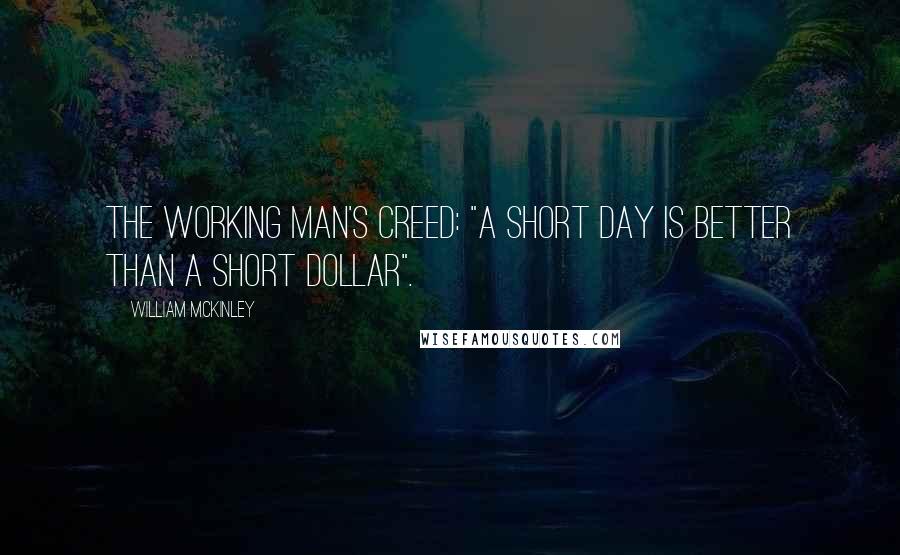 THE WORKING MAN'S CREED: "A SHORT DAY IS BETTER THAN A SHORT DOLLAR".

WILLIAM MCKINLEY

WISEFAMOUSQUOTES.COM